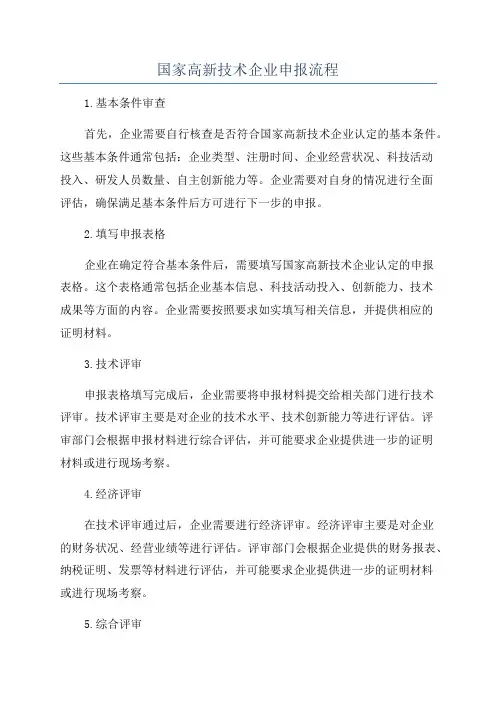 国家高新技术企业申报流程

1.基本条件审查

首先，企业需要自行核查是否符合国家高新技术企业认定的基本条件。这些基本条件通常包括：企业类型、注册时间、企业经营状况、科技活动投入、研发人员数量、自主创新能力等。企业需要对自身的情况进行全面评估，确保满足基本条件后方可进行下一步的申报。

2.填写申报表格

企业在确定符合基本条件后，需要填写国家高新技术企业认定的申报表格。这个表格通常包括企业基本信息、科技活动投入、创新能力、技术成果等方面的内容。企业需要按照要求如实填写相关信息，并提供相应的证明材料。

3.技术评审

申报表格填写完成后，企业需要将申报材料提交给相关部门进行技术评审。技术评审主要是对企业的技术水平、技术创新能力等进行评估。评审部门会根据申报材料进行综合评估，并可能要求企业提供进一步的证明材料或进行现场考察。

4.经济评审

在技术评审通过后，企业需要进行经济评审。经济评审主要是对企业的财务状况、经营业绩等进行评估。评审部门会根据企业提供的财务报表、纳税证明、发票等材料进行评估，并可能要求企业提供进一步的证明材料或进行现场考察。

5.综合评审